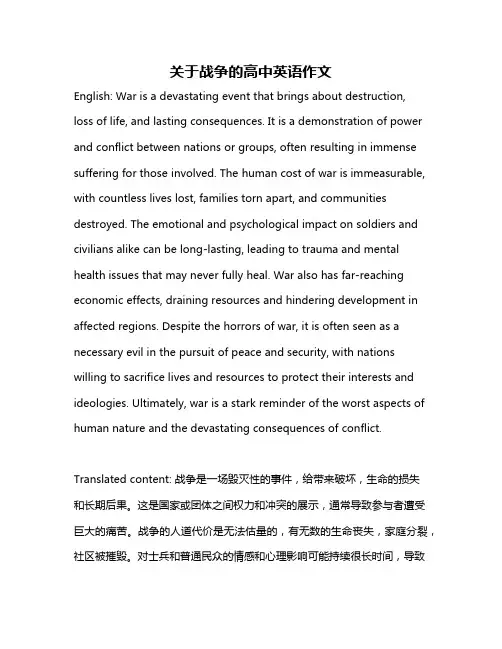 关于战争的高中英语作文

English: War is a devastating event that brings about destruction, loss of life, and lasting consequences. It is a demonstration of power and conflict between nations or groups, often resulting in immense suffering for those involved. The human cost of war is immeasurable, with countless lives lost, families torn apart, and communities destroyed. The emotional and psychological impact on soldiers and civilians alike can be long-lasting, leading to trauma and mental health issues that may never fully heal. War also has far-reaching economic effects, draining resources and hindering development in affected regions. Despite the horrors of war, it is often seen as a necessary evil in the pursuit of peace and security, with nations willing to sacrifice lives and resources to protect their interests and ideologies. Ultimately, war is a stark reminder of the worst aspects of human nature and the devastating consequences of conflict.

Translated content: 战争是一场毁灭性的事件，给带来破坏，生命的损失和长期后果。这是国家或团体之间权力和冲突的展示，通常导致参与者遭受巨大的痛苦。战争的人道代价是无法估量的，有无数的生命丧失，家庭分裂，社区被摧毁。对士兵和普通民众的情感和心理影响可能持续很长时间，导致